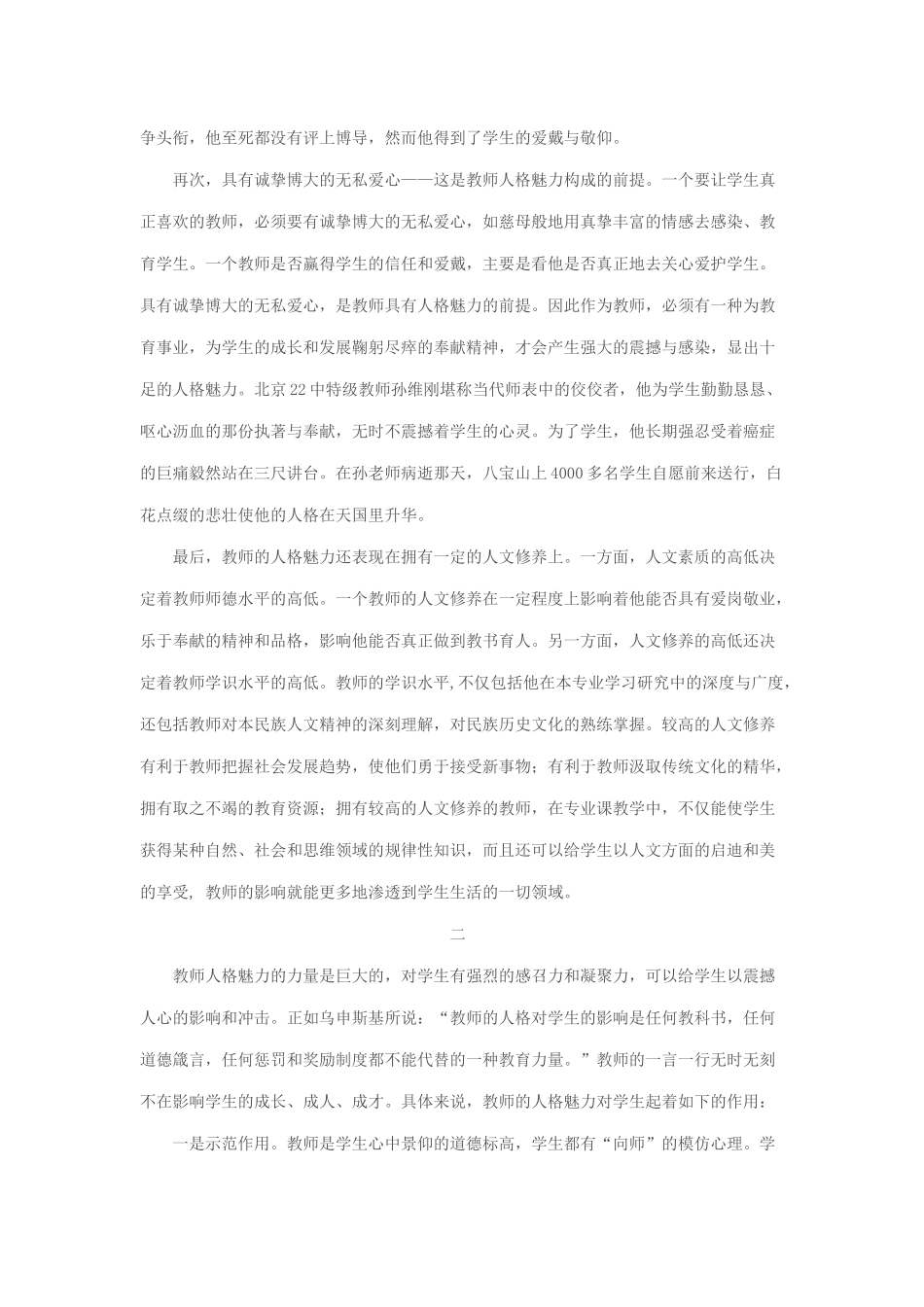 争头衔，他至死都没有评上博导，然而他得到了学生的爱戴与敬仰。

再次，具有诚挚博大的无私爱心——这是教师人格魅力构成的前提。一个要让学生真正喜欢的教师，必须要有诚挚博大的无私爱心，如慈母般地用真挚丰富的情感去感染、教育学生。一个教师是否赢得学生的信任和爱戴，主要是看他是否真正地去关心爱护学生。具有诚挚博大的无私爱心，是教师具有人格魅力的前提。因此作为教师，必须有一种为教育事业，为学生的成长和发展鞠躬尽瘁的奉献精神，才会产生强大的震撼与感染，显出十足的人格魅力。北京22中特级教师孙维刚堪称当代师表中的佼佼者，他为学生勤勤恳恳、呕心沥血的那份执著与奉献，无时不震撼着学生的心灵。为了学生，他长期强忍受着癌症的巨痛毅然站在三尺讲台。在孙老师病逝那天，八宝山上4000多名学生自愿前来送行，白花点缀的悲壮使他的人格在天国里升华。

最后，教师的人格魅力还表现在拥有一定的人文修养上。一方面，人文素质的高低决定着教师师德水平的高低。一个教师的人文修养在一定程度上影响着他能否具有爱岗敬业，乐于奉献的精神和品格，影响他能否真正做到教书育人。另一方面，人文修养的高低还决定着教师学识水平的高低。教师的学识水平,不仅包括他在本专业学习研究中的深度与广度，还包括教师对本民族人文精神的深刻理解，对民族历史文化的熟练掌握。较高的人文修养有利于教师把握社会发展趋势，使他们勇于接受新事物；有利于教师汲取传统文化的精华，拥有取之不竭的教育资源；拥有较高的人文修养的教师，在专业课教学中，不仅能使学生获得某种自然、社会和思维领域的规律性知识，而且还可以给学生以人文方面的启迪和美的享受, 教师的影响就能更多地渗透到学生生活的一切领域。

二

教师人格魅力的力量是巨大的，对学生有强烈的感召力和凝聚力，可以给学生以震撼人心的影响和冲击。正如乌申斯基所说：“教师的人格对学生的影响是任何教科书，任何道德箴言，任何惩罚和奖励制度都不能代替的一种教育力量。”教师的一言一行无时无刻不在影响学生的成长、成人、成才。具体来说，教师的人格魅力对学生起着如下的作用：

一是示范作用。教师是学生心中景仰的道德标高，学生都有“向师”的模仿心理。学